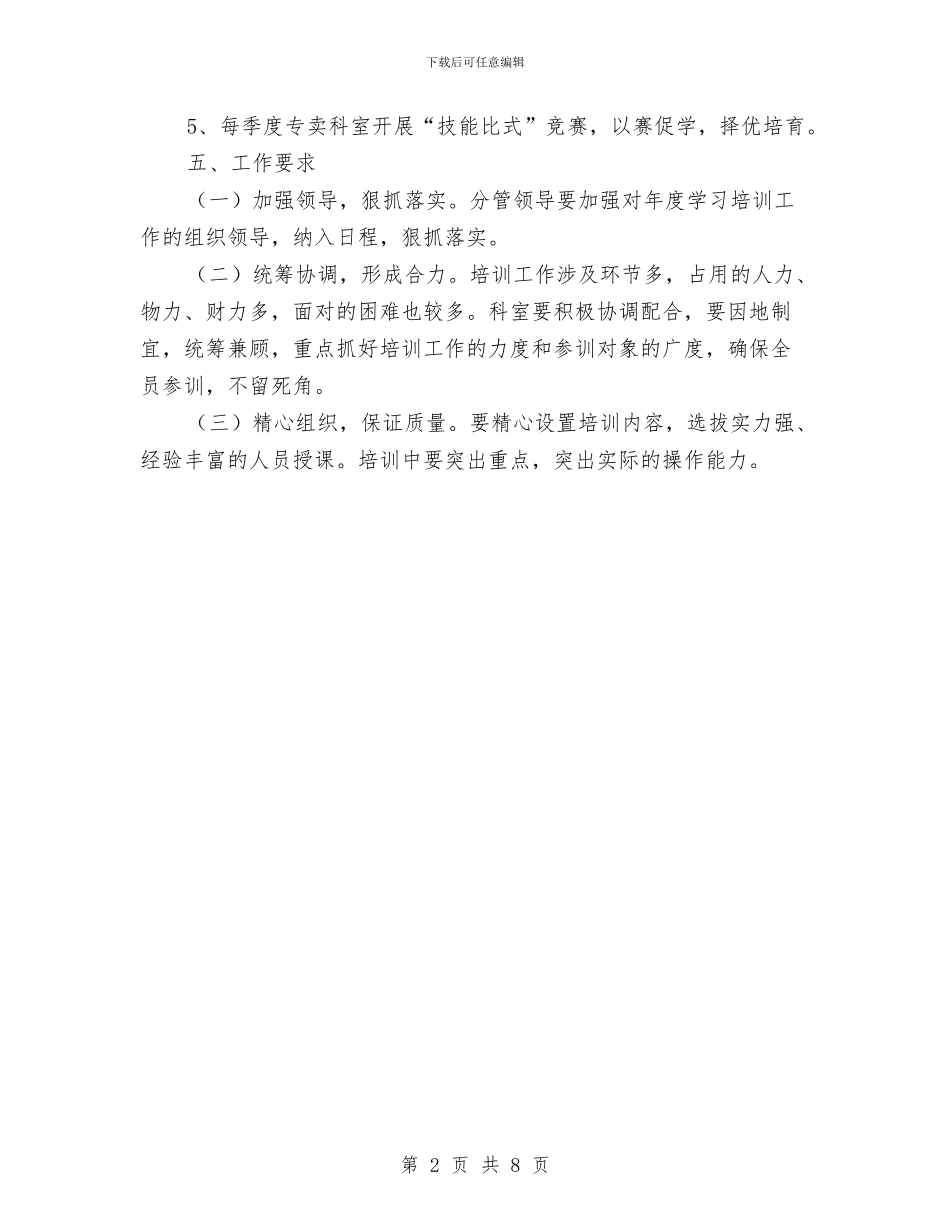 下载后可任意编辑

5、每季度专卖科室开展“技能比式”竞赛，以赛促学，择优培育。

五、工作要求

（一）加强领导，狠抓落实。分管领导要加强对年度学习培训工作的组织领导，纳入日程，狠抓落实。

（二）统筹协调，形成合力。培训工作涉及环节多，占用的人力、物力、财力多，面对的困难也较多。科室要积极协调配合，要因地制宜，统筹兼顾，重点抓好培训工作的力度和参训对象的广度，确保全员参训，不留死角。

（三）精心组织，保证质量。要精心设置培训内容，选拔实力强、经验丰富的人员授课。培训中要突出重点，突出实际的操作能力。

第 2 页 共 8 页